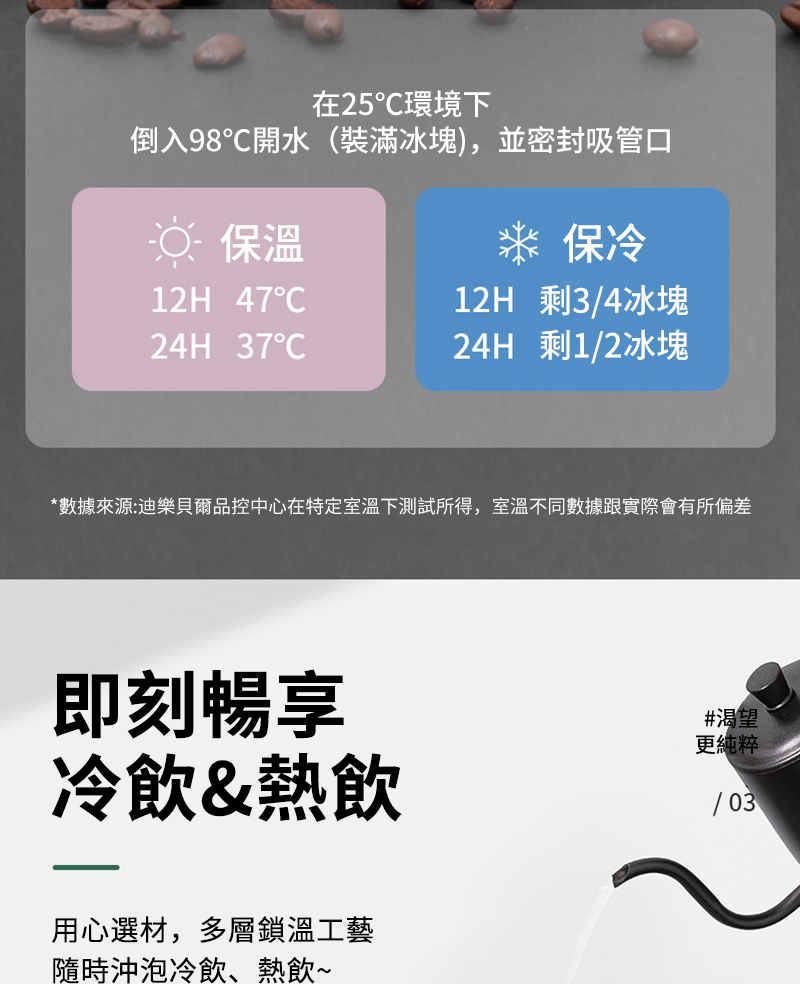 在25°C環境下
倒入98°C開水（裝滿冰塊)，並密封吸管口

保溫
12H 47°C
24H 37°C

保冷
12H 剩3/4冰塊
24H 剩1/2冰塊

*數據來源:迪樂貝爾品控中心在特定室溫下測試所得，室溫不同數據跟實際會有所偏差

即刻暢享
冷飲&熱飲

#渴望
更純粹

/ 03

用心選材，多層鎖溫工藝
隨時沖泡冷飲、熱飲~